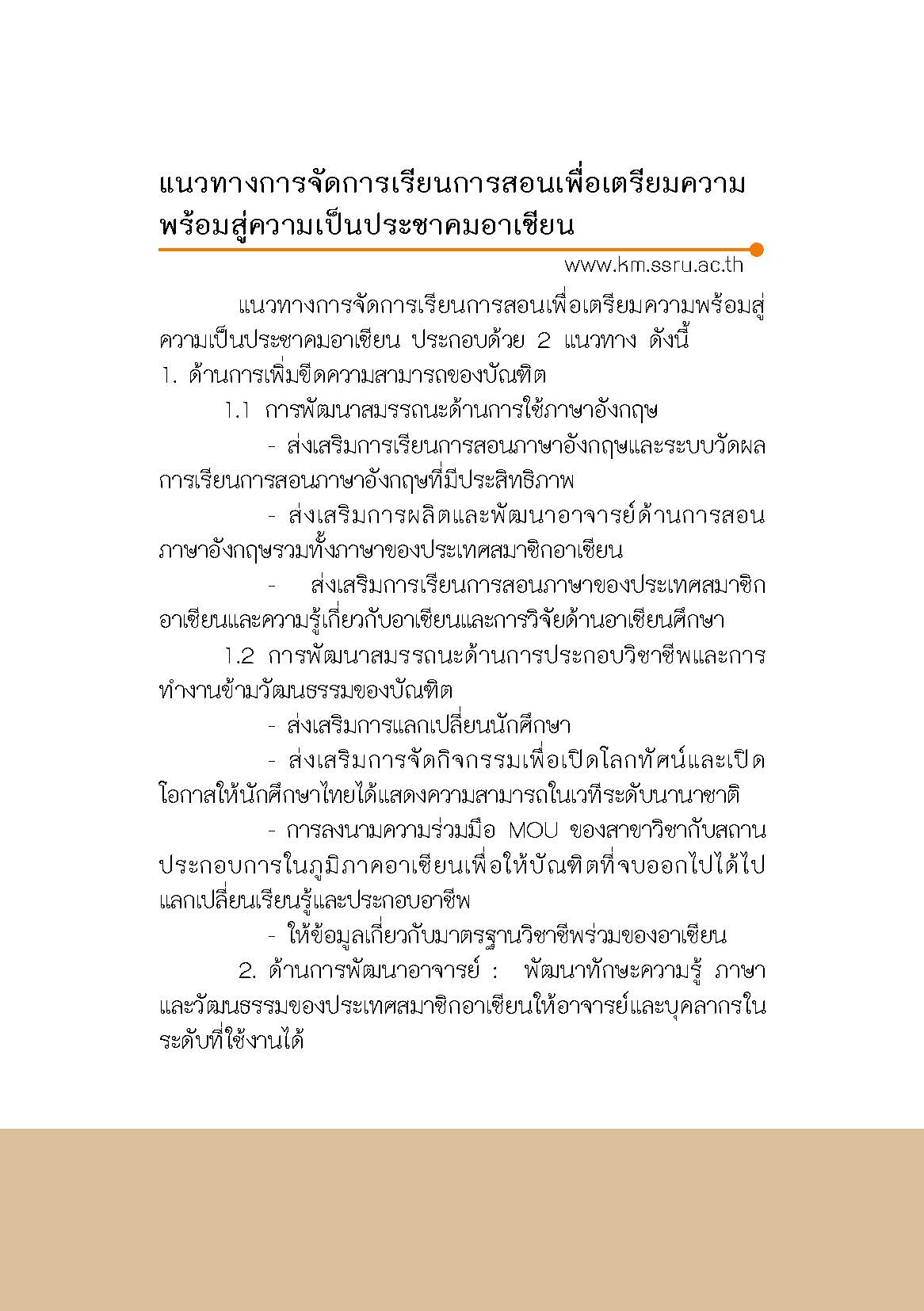 แนวทางการจัดการเรียนการสอนเพื่อเตรียมความพร้อมสู่ความเป็นประชาคมอาเซียน

www.km.ssru.ac.th

แนวทางการจัดการเรียนการสอนเพื่อเตรียมความพร้อมสู่ความเป็นประชาคมอาเซียน ประกอบด้วย 2 แนวทาง ดังนี้

1. ด้านการเพิ่มขีดความสามารถของบัณฑิต

1.1 การพัฒนาสมรรถนะด้านการใช้ภาษาอังกฤษ

- ส่งเสริมการเรียนการสอนภาษาอังกฤษและระบบวัดผลการเรียนการสอนภาษาอังกฤษที่มีประสิทธิภาพ

- ส่งเสริมการผลิตและพัฒนาอาจารย์ด้านการสอนภาษาอังกฤษรวมทั้งภาษาของประเทศสมาชิกอาเซียน

- ส่งเสริมการเรียนการสอนภาษาของประเทศสมาชิกอาเซียนและความรู้เกี่ยวกับอาเซียนและการวิจัยด้านอาเซียนศึกษา

1.2 การพัฒนาสมรรถนะด้านการประกอบวิชาชีพและการทำงานข้ามวัฒนธรรมของบัณฑิต

- ส่งเสริมการแลกเปลี่ยนนักศึกษา

- ส่งเสริมการจัดกิจกรรมเพื่อเปิดโลกทัศน์และเปิดโอกาสให้นักศึกษาไทยได้แสดงความสามารถในเวทีระดับนานาชาติ

- การลงนามความร่วมมือ MOU ของสาขาวิชากับสถานประกอบการในภูมิภาคอาเซียนเพื่อให้บัณฑิตที่จบออกไปได้ไปแลกเปลี่ยนเรียนรู้และประกอบอาชีพ

- ให้ข้อมูลเกี่ยวกับมาตรฐานวิชาชีพร่วมของอาเซียน

2. ด้านการพัฒนาอาจารย์ : พัฒนาทักษะความรู้ ภาษาและวัฒนธรรมของประเทศสมาชิกอาเซียนให้อาจารย์และบุคลากรในระดับที่ใช้งานได้